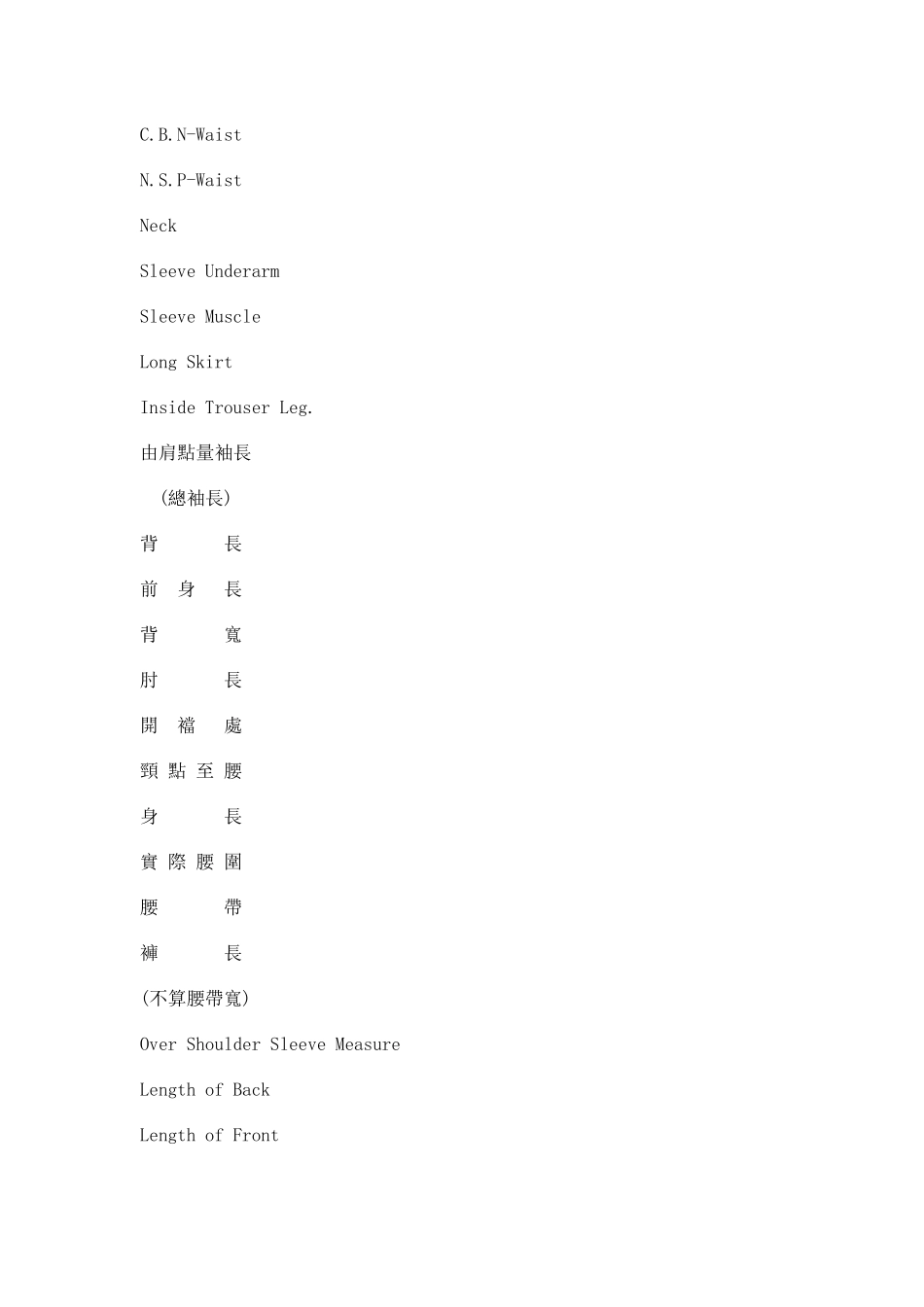 C.B.N-Waist

N.S.P-Waist

Neck

Sleeve Underarm

Sleeve Muscle

Long Skirt

Inside Trouser Leg.

由肩點量袖長

（總袖長）

背　　長

前　身　長

背　　寬

肘　　長

開　襠　處

頸 點 至 腰

身　　長

實 際 腰 圍

腰　　帶

褲　　長

（不算腰帶寬）

Over Shoulder Sleeve Measure

Length of Back

Length of Front